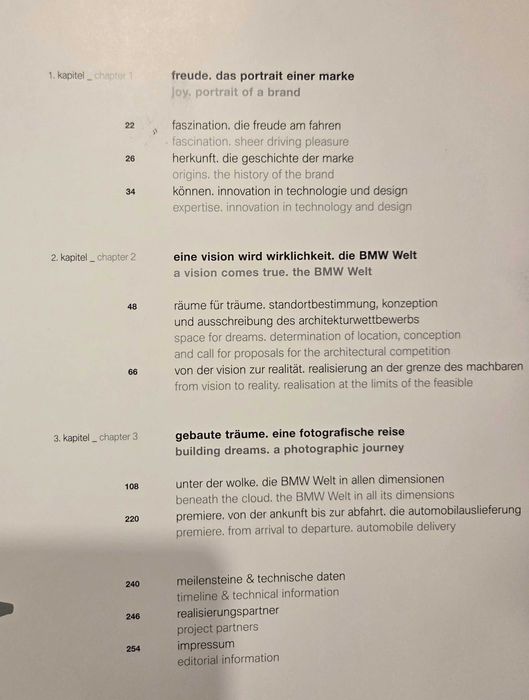 1. kapitel _ chapter 1

freude. das portrait einer marke
joy. portrait of a brand

22 faszination. die freude am fahren
fascination. sheer driving pleasure

26 herkunft. die geschichte der marke
origins. the history of the brand

34 können. innovation in technologie und design
expertise. innovation in technology and design

2. kapitel _ chapter 2

eine vision wird wirklichkeit. die BMW Welt
a vision comes true. the BMW Welt

48 räume für träume. standortbestimmung, konzeption und ausschreibung des architekturwettbewerbs
space for dreams. determination of location, conception and call for proposals for the architectural competition

66 von der vision zur realität. realisierung an der grenze des machbaren
from vision to reality. realisation at the limits of the feasible

3. kapitel _ chapter 3

gebaute träume. eine fotografische reise
building dreams. a photographic journey

108 unter der wolke. die BMW Welt in allen dimensionen
beneath the cloud. the BMW Welt in all its dimensions

220 premiere. von der ankunft bis zur abfahrt. die automobilauslieferung
premiere. from arrival to departure. automobile delivery

240 meilensteine & technische daten
timeline & technical information

246 realisierungspartner
project partners

254 impressum
editorial information